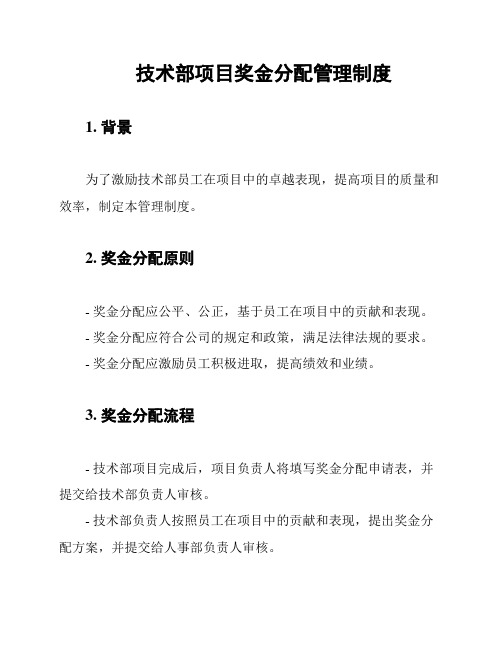 技术部项目奖金分配管理制度

1. 背景

为了激励技术部员工在项目中的卓越表现，提高项目的质量和效率，制定本管理制度。

2. 奖金分配原则

- 奖金分配应公平、公正，基于员工在项目中的贡献和表现。
- 奖金分配应符合公司的规定和政策，满足法律法规的要求。
- 奖金分配应激励员工积极进取，提高绩效和业绩。

3. 奖金分配流程

- 技术部项目完成后，项目负责人将填写奖金分配申请表，并提交给技术部负责人审核。
- 技术部负责人按照员工在项目中的贡献和表现，提出奖金分配方案，并提交给人事部负责人审核。